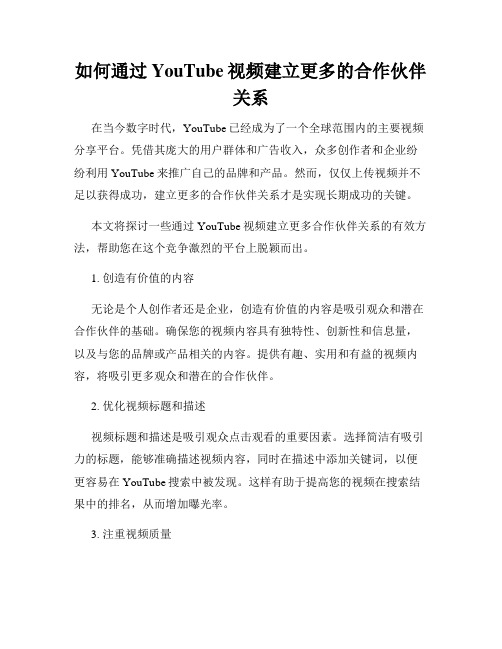 如何通过 YouTube 视频建立更多的合作伙伴关系

在当今数字时代，YouTube 已经成为了一个全球范围内的主要视频分享平台。凭借其庞大的用户群体和广告收入，众多创作者和企业纷纷利用 YouTube 来推广自己的品牌和产品。然而，仅仅上传视频并不足以获得成功，建立更多的合作伙伴关系才是实现长期成功的关键。

本文将探讨一些通过 YouTube 视频建立更多合作伙伴关系的有效方法，帮助您在这个竞争激烈的平台上脱颖而出。

1. 创造有价值的内容

无论是个人创作者还是企业，创造有价值的内容是吸引观众和潜在合作伙伴的基础。确保您的视频内容具有独特性、创新性和信息量，以及与您的品牌或产品相关的内容。提供有趣、实用和有益的视频内容，将吸引更多观众和潜在的合作伙伴。

2. 优化视频标题和描述

视频标题和描述是吸引观众点击观看的重要因素。选择简洁有吸引力的标题，能够准确描述视频内容，同时在描述中添加关键词，以便更容易在 YouTube 搜索中被发现。这样有助于提高您的视频在搜索结果中的排名，从而增加曝光率。

3. 注重视频质量